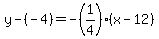 $y-(-4)=-\left(\frac{1}{4}\right)\cdot(x-12)$